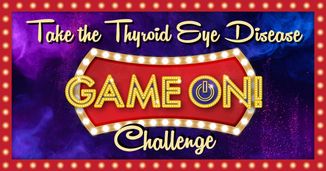 Take the Thyroid Eye Disease

GAME ON!

Challenge